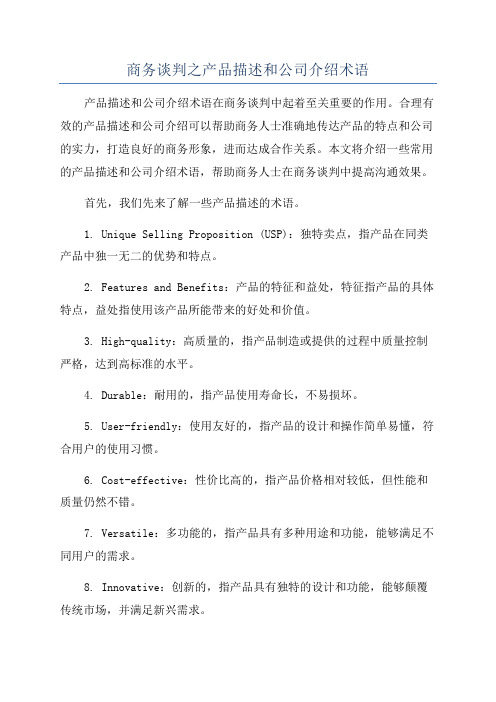 商务谈判之产品描述和公司介绍术语

产品描述和公司介绍术语在商务谈判中起着至关重要的作用。合理有效的产品描述和公司介绍可以帮助商务人士准确地传达产品的特点和公司的实力，打造良好的商务形象，进而达成合作关系。本文将介绍一些常用的产品描述和公司介绍术语，帮助商务人士在商务谈判中提高沟通效果。

首先，我们先来了解一些产品描述的术语。

1. Unique Selling Proposition (USP)：独特卖点，指产品在同类产品中独一无二的优势和特点。

2. Features and Benefits：产品的特征和益处，特征指产品的具体特点，益处指使用该产品所能带来的好处和价值。

3. High-quality：高质量的，指产品制造或提供的过程中质量控制严格，达到高标准的水平。

4. Durable：耐用的，指产品使用寿命长，不易损坏。

5. User-friendly：使用友好的，指产品的设计和操作简单易懂，符合用户的使用习惯。

6. Cost-effective：性价比高的，指产品价格相对较低，但性能和质量仍然不错。

7. Versatile：多功能的，指产品具有多种用途和功能，能够满足不同用户的需求。

8. Innovative：创新的，指产品具有独特的设计和功能，能够颠覆传统市场，并满足新兴需求。